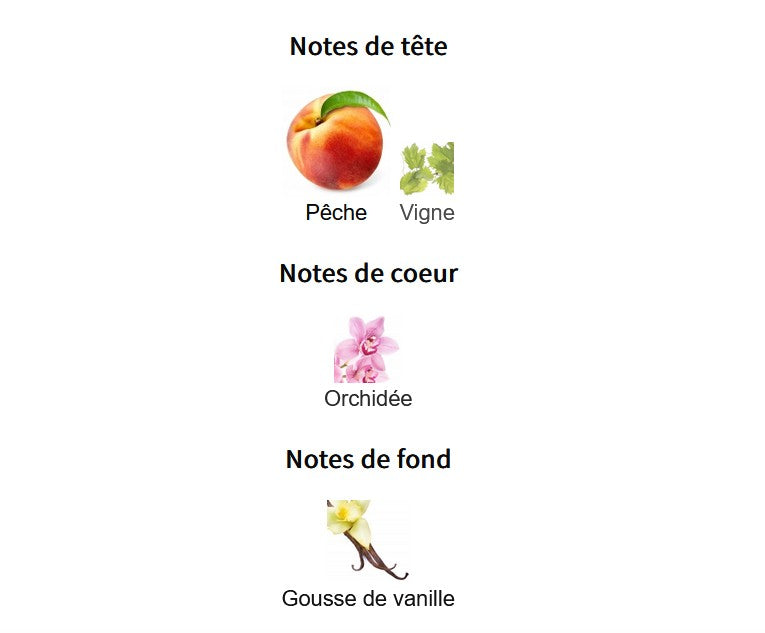 Notes de tête

Pêche

Vigne

Notes de coeur

Orchidée

Notes de fond

Gousse de vanille